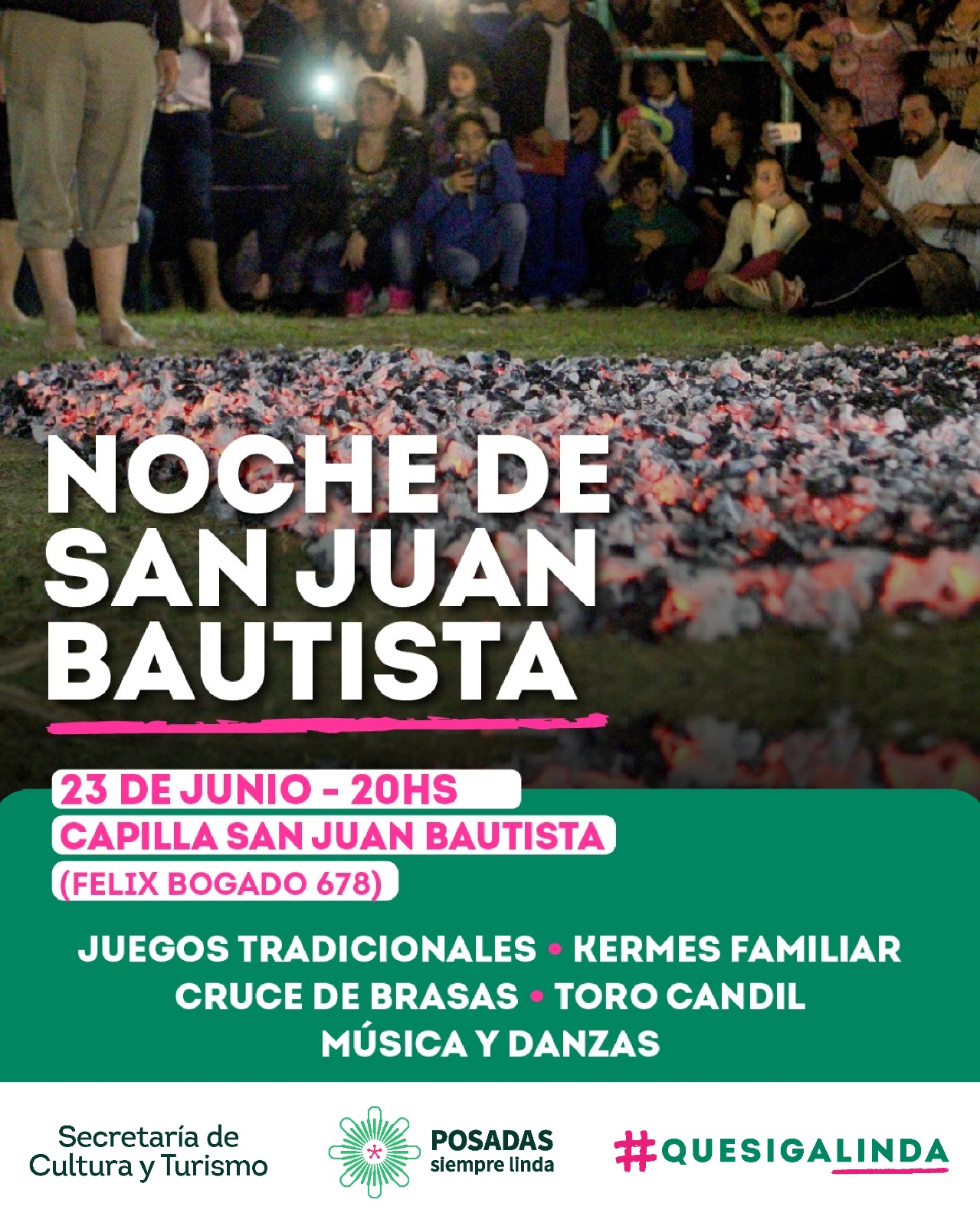 NOCHE DE SAN JUAN BAUTISTA

23 DE JUNIO - 20HS
CAPILLA SAN JUAN BAUTISTA
(FELIX BOGADO 678)

JUEGOS TRADICIONALES • KERMES FAMILIAR
CRUCE DE BRASAS • TORO CANDIL
MÚSICA Y DANZAS

Secretaría de
Cultura y Turismo

POSADAS
siempre linda

#QUESIGALINDA